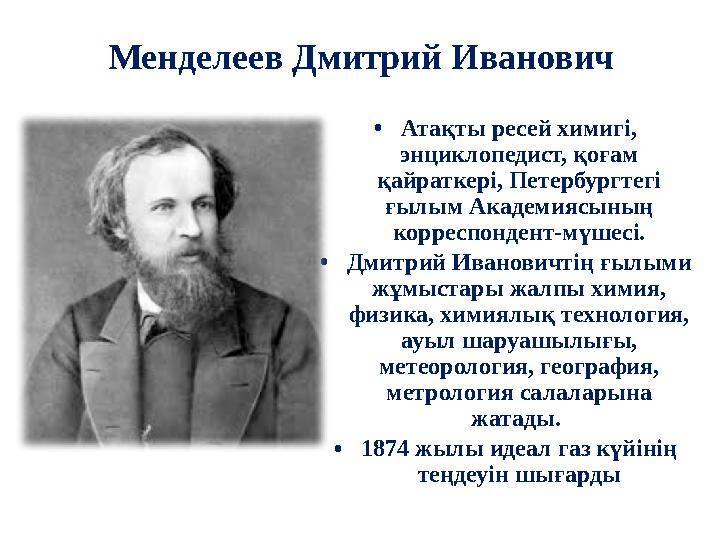 Менделеев Дмитрий Иванович

• Атақты ресей химигі, энциклопедист, қоғам қайраткері, Петербургтегі ғылым Академиясының корреспондент-мүшесі.

• Дмитрий Ивановичтің ғылыми жұмыстары жалпы химия, физика, химиялық технология, ауыл шаруашылығы, метеорология, география, метрология салаларына жатады.

• 1874 жылы идеал газ күйінің теңдеуін шығарды